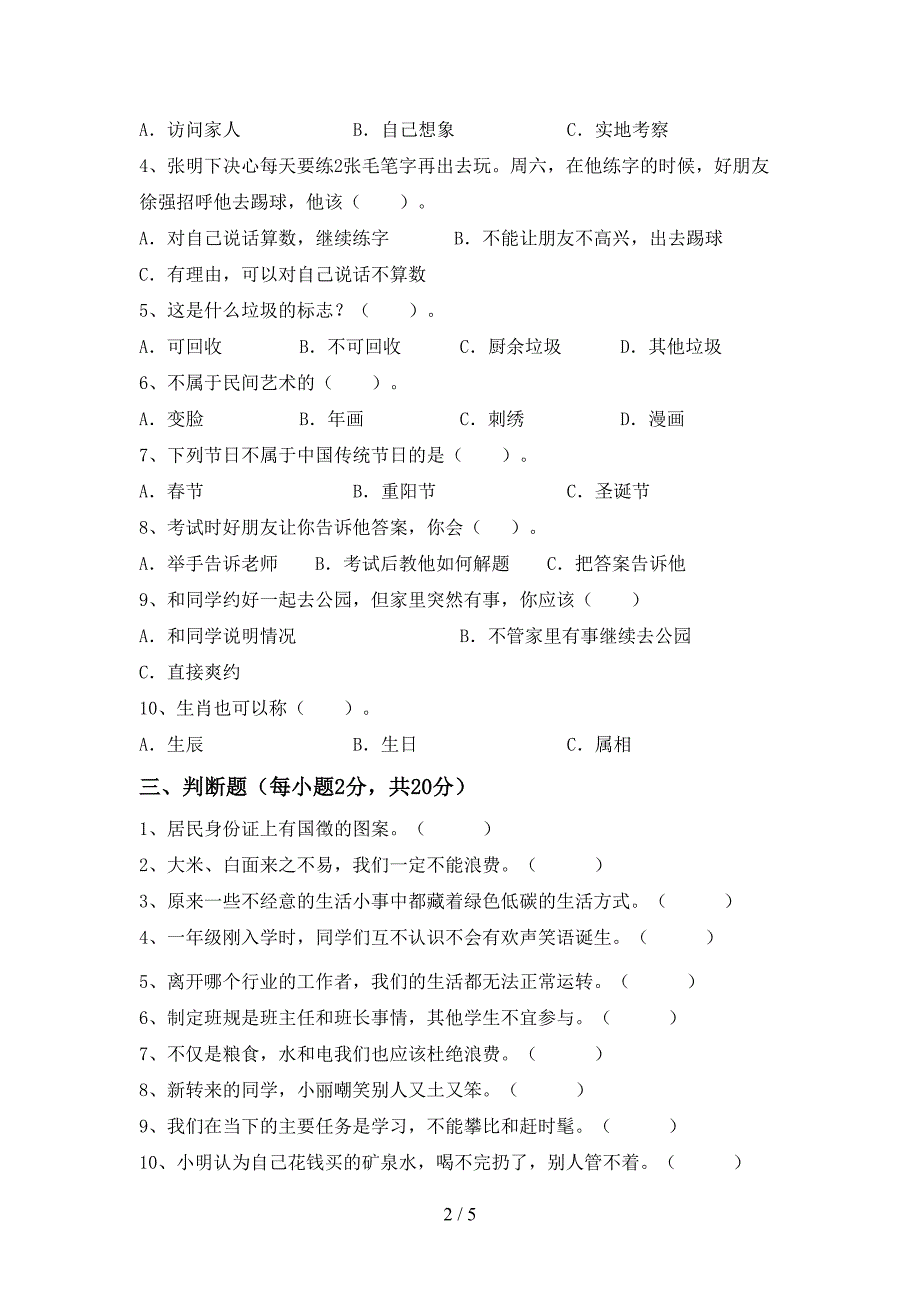 A．访问家人　　　　B．自己想象　　　　C．实地考察

4、张明下决心每天要练2张毛笔字再出去玩。周六，在他练字的时候，好朋友徐强招呼他去踢球，他该（　　）。

A．对自己说话算数，继续练字　　　B．不能让朋友不高兴，出去踢球

C．有理由，可以对自己说话不算数

5、这是什么垃圾的标志？（　　）。

A．可回收　　B．不可回收　　C．厨余垃圾　　D．其他垃圾

6、不属于民间艺术的（　　）。

A．变脸　　B．年画　　C．刺绣　　D．漫画

7、下列节日不属于中国传统节日的是（　　）。

A．春节　　　　B．重阳节　　　　C．圣诞节

8、考试时好朋友让你告诉他答案，你会（　　）。

A．举手告诉老师　　B．考试后教他如何解题　　C．把答案告诉他

9、和同学约好一起去公园，但家里突然有事，你应该（　　）

A．和同学说明情况　　　　　　B．不管家里有事继续去公园

C．直接爽约

10、生肖也可以称（　　）。

A．生辰　　　　B．生日　　　　C．属相

三、判断题（每小题2分，共20分）

1、居民身份证上有国徽的图案。（　　）

2、大米、白面来之不易，我们一定不能浪费。（　　）

3、原来一些不经意的生活小事中都藏着绿色低碳的生活方式。（　　）

4、一年级刚入学时，同学们互不认识不会有欢声笑语诞生。（　　）

5、离开哪个行业的工作者，我们的生活都无法正常运转。（　　）

6、制定班规是班主任和班长事情，其他学生不宜参与。（　　）

7、不仅是粮食，水和电我们也应该杜绝浪费。（　　）

8、新转来的同学，小丽嘲笑别人又土又笨。（　　）

9、我们在当下的主要任务是学习，不能攀比和赶时髦。（　　）

10、小明认为自己花钱买的矿泉水，喝不完扔了，别人管不着。（　　）

2 / 5